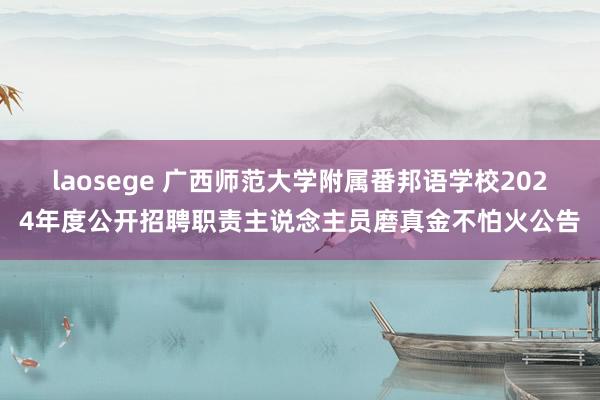 laosege 广西师范大学附属番邦语学校2024年度公开招聘职责主说念主员磨真金不怕火公告